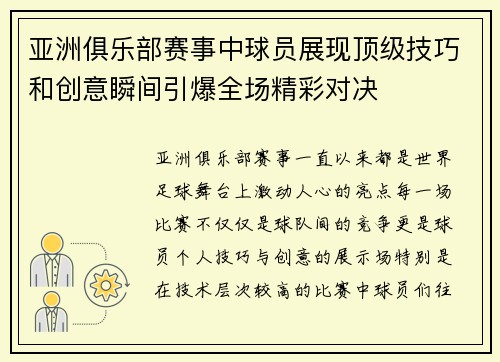 亚洲俱乐部赛事中球员展现顶级技巧和创意瞬间引爆全场精彩对决

亚洲俱乐部赛事一直以来都是世界足球舞台上激动人心的亮点每一场比赛不仅仅是球队间的竞争更是球员个人技巧与创意的展示场特别是在技术层次较高的比赛中球员们往